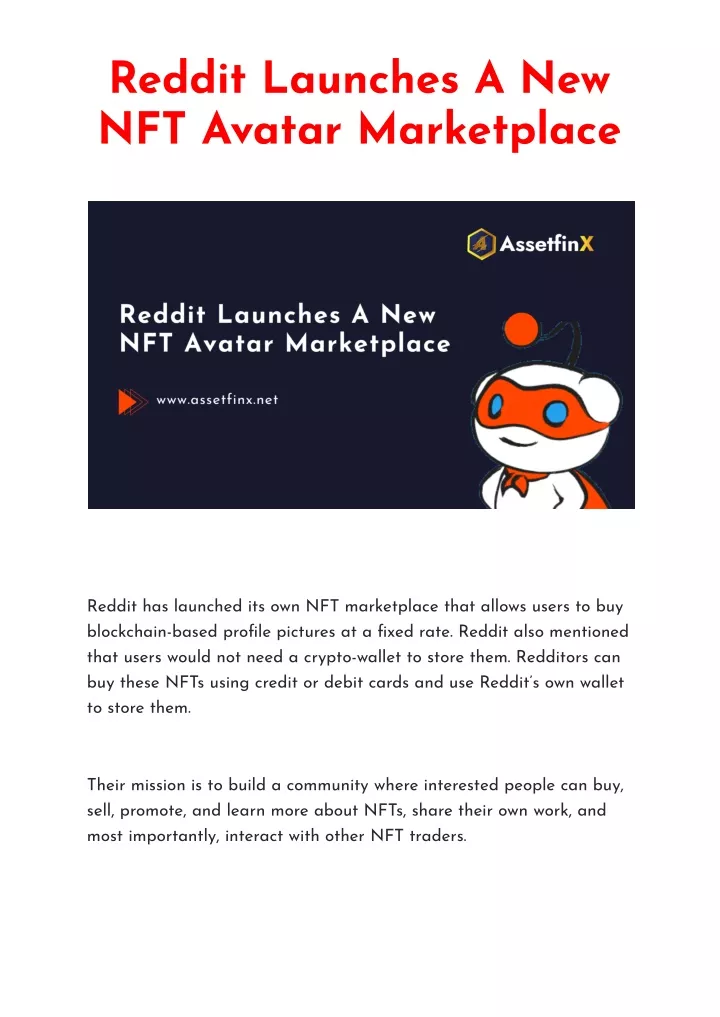 Reddit Launches A New NFT Avatar Marketplace

AssetfinX

Reddit Launches A New NFT Avatar Marketplace

www.assetfinx.net

Reddit has launched its own NFT marketplace that allows users to buy blockchain-based profile pictures at a fixed rate. Reddit also mentioned that users would not need a crypto-wallet to store them. Redditors can buy these NFTs using credit or debit cards and use Reddit's own wallet to store them.

Their mission is to build a community where interested people can buy, sell, promote, and learn more about NFTs, share their own work, and most importantly, interact with other NFT traders.